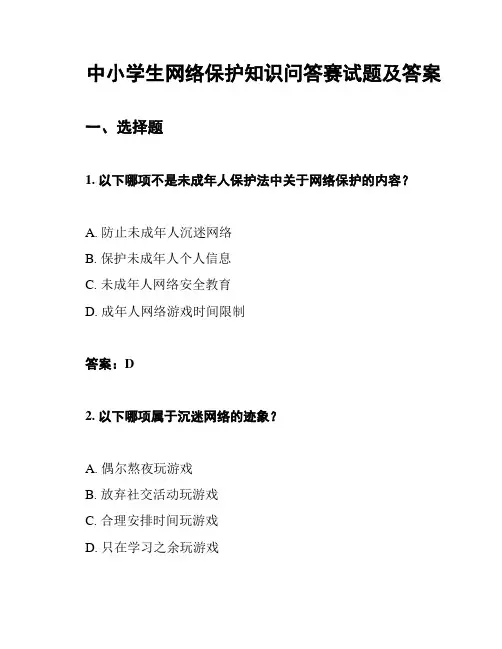 中小学生网络保护知识问答赛试题及答案

一、选择题

1. 以下哪项不是未成年人保护法中关于网络保护的内容？

A. 防止未成年人沉迷网络
B. 保护未成年人个人信息
C. 未成年人网络安全教育
D. 成年人网络游戏时间限制

答案：D

2. 以下哪项属于沉迷网络的迹象？

A. 偶尔熬夜玩游戏
B. 放弃社交活动玩游戏
C. 合理安排时间玩游戏
D. 只在学习之余玩游戏